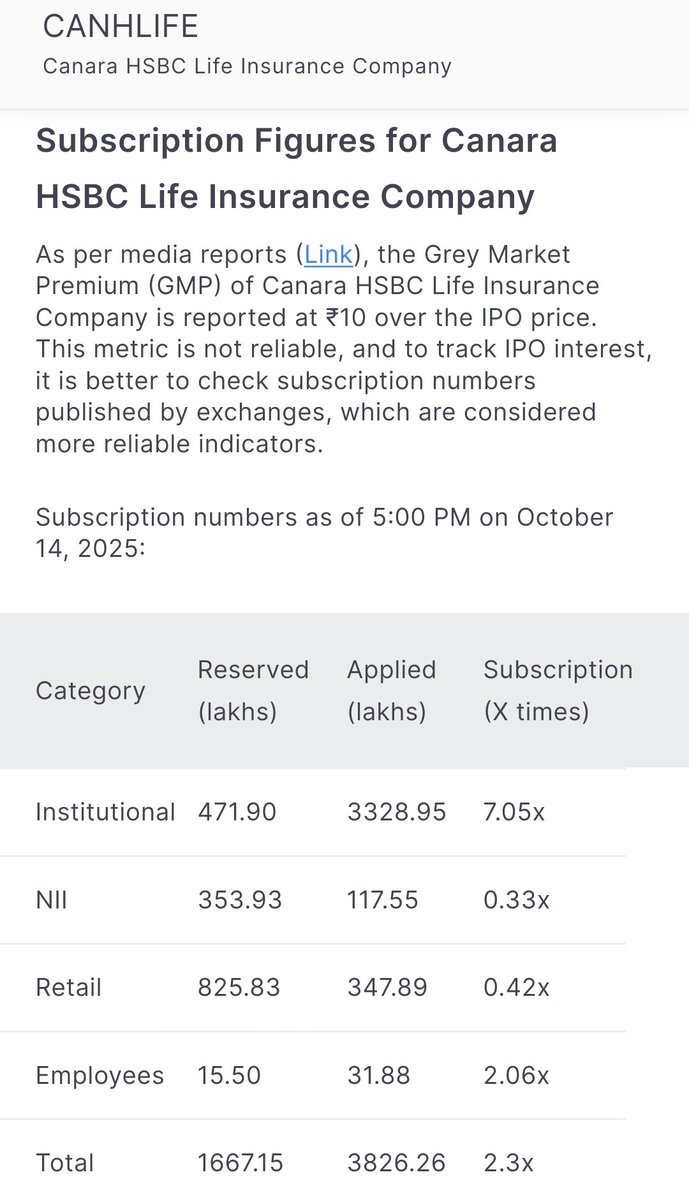 CANHLIFE
Canara HSBC Life Insurance Company

Subscription Figures for Canara HSBC Life Insurance Company

As per media reports (Link), the Grey Market Premium (GMP) of Canara HSBC Life Insurance Company is reported at ₹10 over the IPO price. This metric is not reliable, and to track IPO interest, it is better to check subscription numbers published by exchanges, which are considered more reliable indicators.

Subscription numbers as of 5:00 PM on October 14, 2025:

| Category | Reserved (lakhs) | Applied (lakhs) | Subscription (X times) |
|---|---|---|---|
| Institutional | 471.90 | 3328.95 | 7.05x |
| NII | 353.93 | 117.55 | 0.33x |
| Retail | 825.83 | 347.89 | 0.42x |
| Employees | 15.50 | 31.88 | 2.06x |
| Total | 1667.15 | 3826.26 | 2.3x |